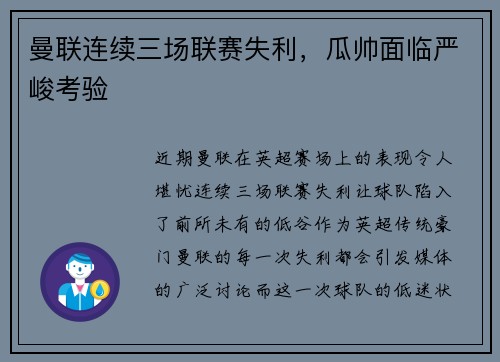 曼联连续三场联赛失利，瓜帅面临严峻考验

近期曼联在英超赛场上的表现令人堪忧连续三场联赛失利让球队陷入了前所未有的低谷作为英超传统豪门曼联的每一次失利都会引发媒体的广泛讨论而这一次球队的低迷状